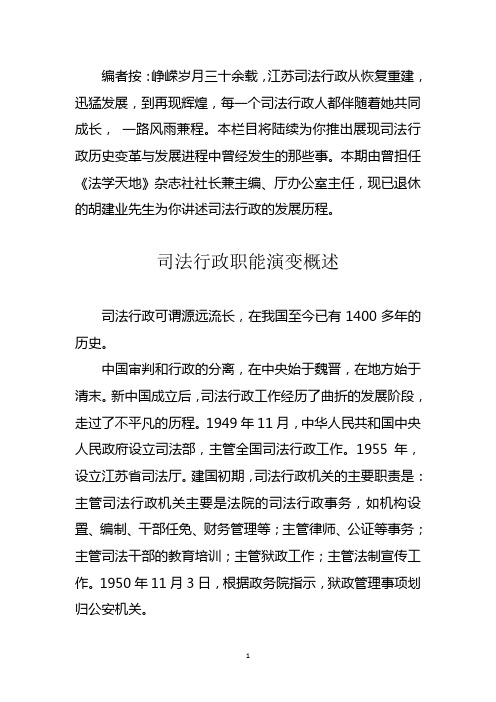 编者按：峥嵘岁月三十余载，江苏司法行政从恢复重建，迅猛发展，到再现辉煌，每一个司法行政人都伴随着她共同成长， 一路风雨兼程。本栏目将陆续为你推出展现司法行政历史变革与发展进程中曾经发生的那些事。本期由曾担任《法学天地》杂志社社长兼主编、厅办公室主任，现已退休的胡建业先生为你讲述司法行政的发展历程。

司法行政职能演变概述

司法行政可谓源远流长，在我国至今已有 1400 多年的历史。

中国审判和行政的分离，在中央始于魏晋，在地方始于清末。新中国成立后，司法行政工作经历了曲折的发展阶段，走过了不平凡的历程。1949 年 11 月，中华人民共和国中央人民政府设立司法部，主管全国司法行政工作。1955 年，设立江苏省司法厅。建国初期，司法行政机关的主要职责是：主管司法行政机关主要是法院的司法行政事务，如机构设置、编制、干部任免、财务管理等；主管律师、公证等事务；主管司法干部的教育培训；主管狱政工作；主管法制宣传工作。1950 年 11 月 3 日，根据政务院指示，狱政管理事项划归公安机关。

1